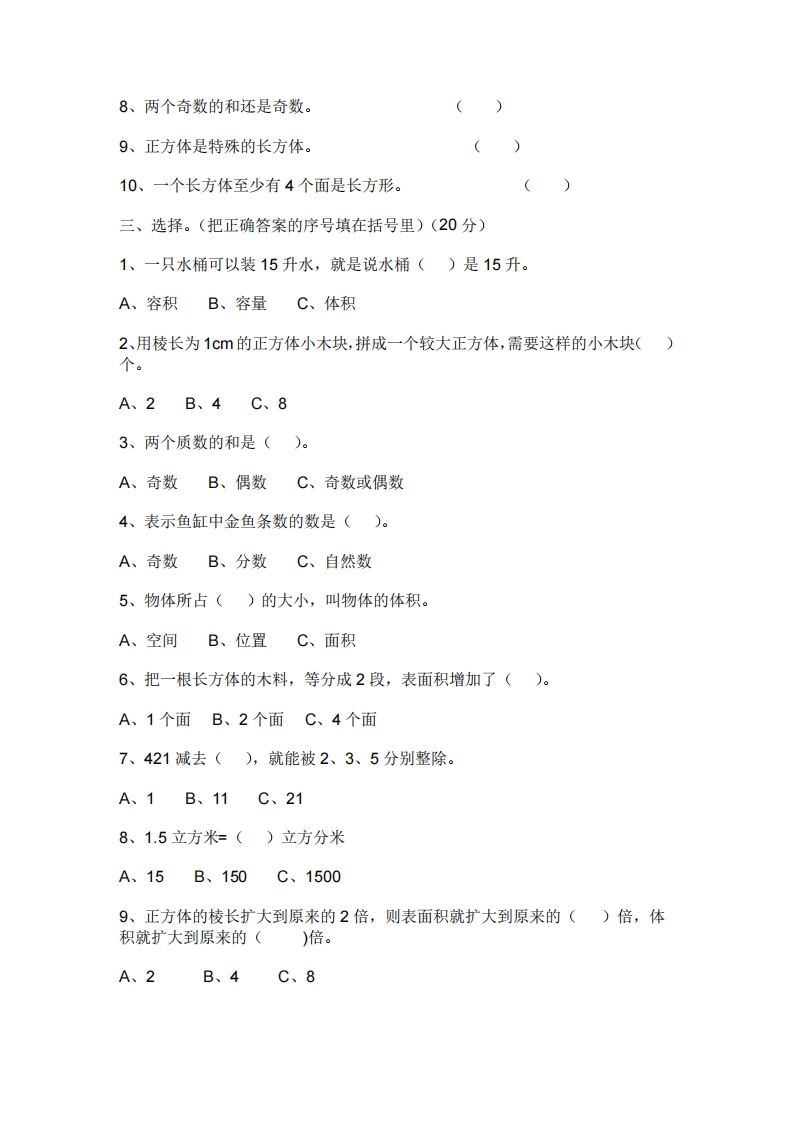 8、两个奇数的和还是奇数。　　　　　　（　　）

9、正方体是特殊的长方体。　　　　　　（　　）

10、一个长方体至少有 4 个面是长方形。　　　　（　　）

三、选择。(把正确答案的序号填在括号里)（20 分）

1、一只水桶可以装 15 升水，就是说水桶（　　）是 15 升。

A、容积　B、容量　C、体积

2、用棱长为 1cm 的正方体小木块，拼成一个较大正方体，需要这样的小木块（　　）个。

A、2　B、4　C、8

3、两个质数的和是（　　）。

A、奇数　B、偶数　C、奇数或偶数

4、表示鱼缸中金鱼条数的数是（　　）。

A、奇数　B、分数　C、自然数

5、物体所占（　　）的大小，叫物体的体积。

A、空间　B、位置　C、面积

6、把一根长方体的木料，等分成 2 段，表面积增加了（　　）。

A、1 个面　B、2 个面　C、4 个面

7、421 减去（　　），就能被 2、3、5 分别整除。

A、1　B、11　C、21

8、1.5 立方米=（　　）立方分米

A、15　B、150　C、1500

9、正方体的棱长扩大到原来的 2 倍，则表面积就扩大到原来的（　　）倍，体积就扩大到原来的（　　）倍。

A、2　B、4　C、8